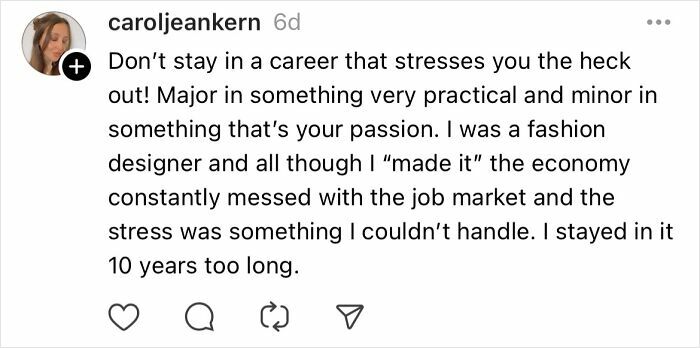 caroljeankern 6d

Don't stay in a career that stresses you the heck out! Major in something very practical and minor in something that's your passion. I was a fashion designer and all though I "made it" the economy constantly messed with the job market and the stress was something I couldn't handle. I stayed in it 10 years too long.